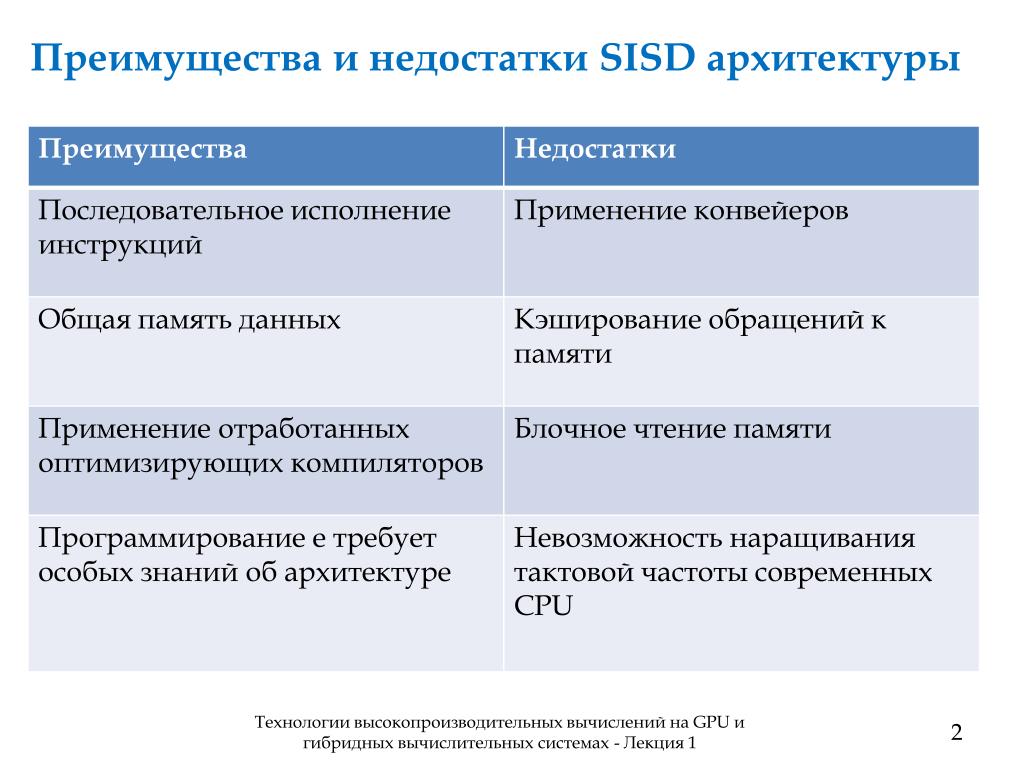 Преимущества и недостатки SISD архитектуры

| Преимущества | Недостатки |
|---|---|
| Последовательное исполнение инструкций | Применение конвейеров |
| Общая память данных | Кэширование обращений к памяти |
| Применение отработанных оптимизирующих компиляторов | Блочное чтение памяти |
| Программирование е требует особых знаний об архитектуре | Невозможность наращивания тактовой частоты современных CPU |

Технологии высокопроизводительных вычислений на GPU и гибридных вычислительных системах - Лекция 1

2